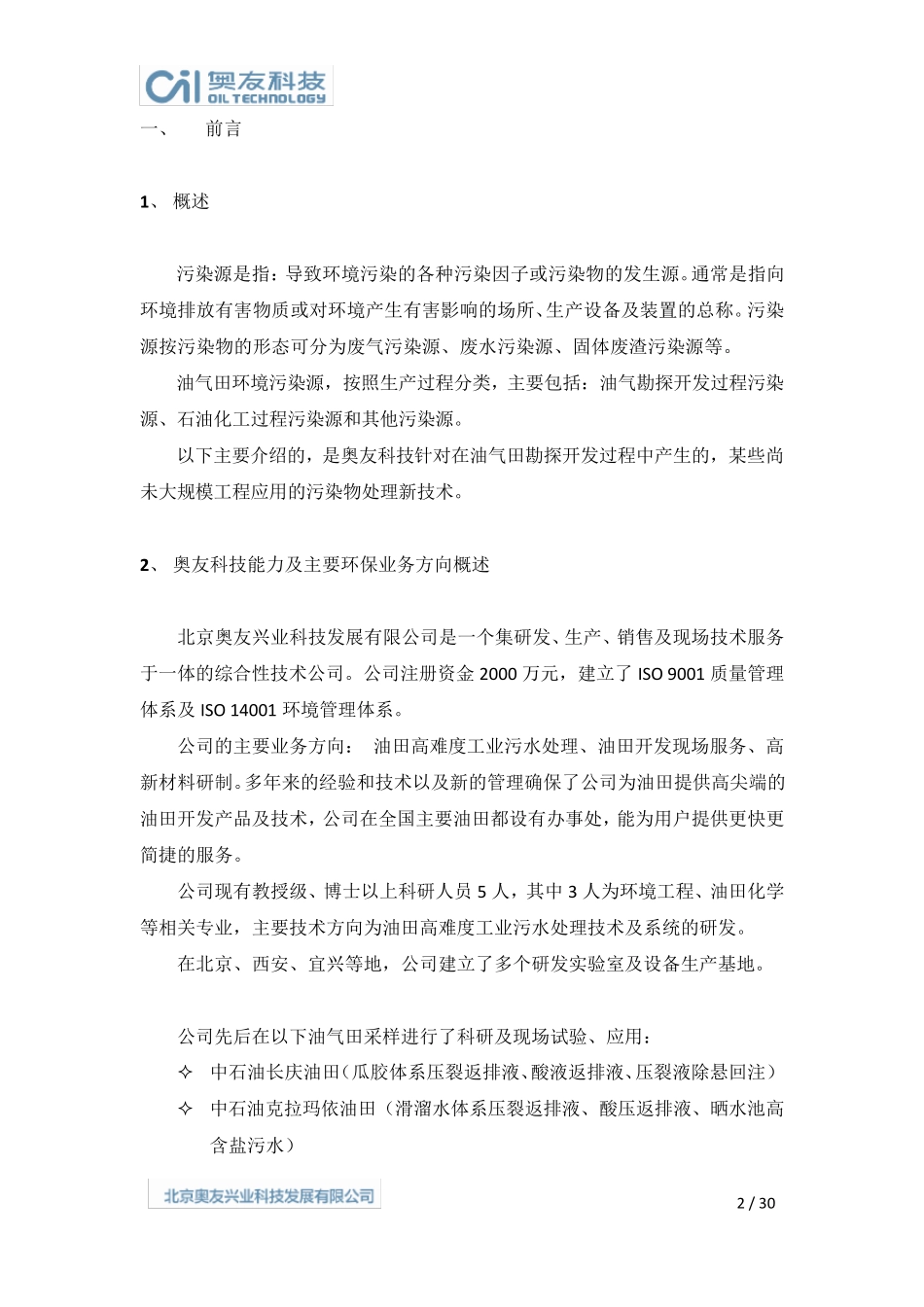 Oil 奥友科技 OIL TECHNOLOGY

一、 前言

1、 概述

污染源是指：导致环境污染的各种污染因子或污染物的发生源。通常是指向环境排放有害物质或对环境产生有害影响的场所、生产设备及装置的总称。污染源按污染物的形态可分为废气污染源、废水污染源、固体废渣污染源等。

油气田环境污染源，按照生产过程分类，主要包括：油气勘探开发过程污染源、石油化工过程污染源和其他污染源。

以下主要介绍的，是奥友科技针对在油气田勘探开发过程中产生的，某些尚未大规模工程应用的污染物处理新技术。

2、 奥友科技能力及主要环保业务方向概述

北京奥友兴业科技发展有限公司是一个集研发、生产、销售及现场技术服务于一体的综合性技术公司。公司注册资金 2000 万元，建立了 ISO 9001 质量管理体系及 ISO 14001 环境管理体系。

公司的主要业务方向： 油田高难度工业污水处理、油田开发现场服务、高新材料研制。多年来的经验和技术以及新的管理确保了公司为油田提供高尖端的油田开发产品及技术，公司在全国主要油田都设有办事处，能为用户提供更快更简捷的服务。

公司现有教授级、博士以上科研人员 5 人，其中 3 人为环境工程、油田化学等相关专业，主要技术方向为油田高难度工业污水处理技术及系统的研发。

在北京、西安、宜兴等地，公司建立了多个研发实验室及设备生产基地。

公司先后在以下油气田采样进行了科研及现场试验、应用：

✧ 中石油长庆油田（瓜胶体系压裂返排液、酸液返排液、压裂液除悬回注）

✧ 中石油克拉玛依油田（滑溜水体系压裂返排液、酸压返排液、晒水池高含盐污水）

北京奥友兴业科技发展有限公司

2 / 30